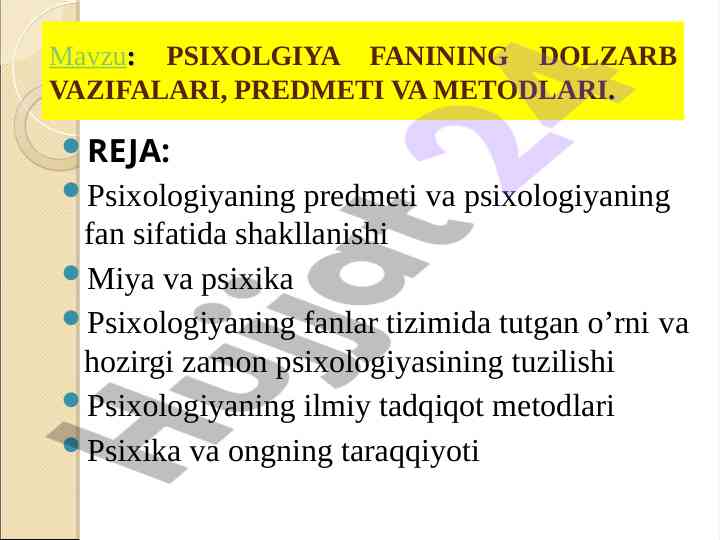 Mavzu: PSIXOLGIYA FANINING DOLZARB VAZIFALARI, PREDMETI VA METODLARI.

REJA:

Psixologiyaning predmeti va psixologiyaning fan sifatida shakllanishi

Miya va psixika

Psixologiyaning fanlar tizimida tutgan o’rni va hozirgi zamon psixologiyasining tuzilishi

Psixologiyaning ilmiy tadqiqot metodlari

Psixika va ongning taraqqiyoti

Hujjat 24